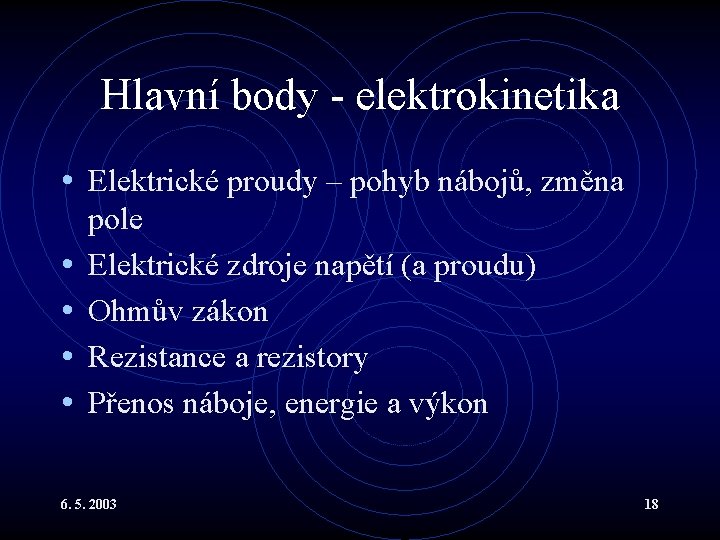 Hlavní body - elektrokinetika

• Elektrické proudy – pohyb nábojů, změna pole
• Elektrické zdroje napětí (a proudu)
• Ohmův zákon
• Rezistance a rezistory
• Přenos náboje, energie a výkon

6. 5. 2003

18